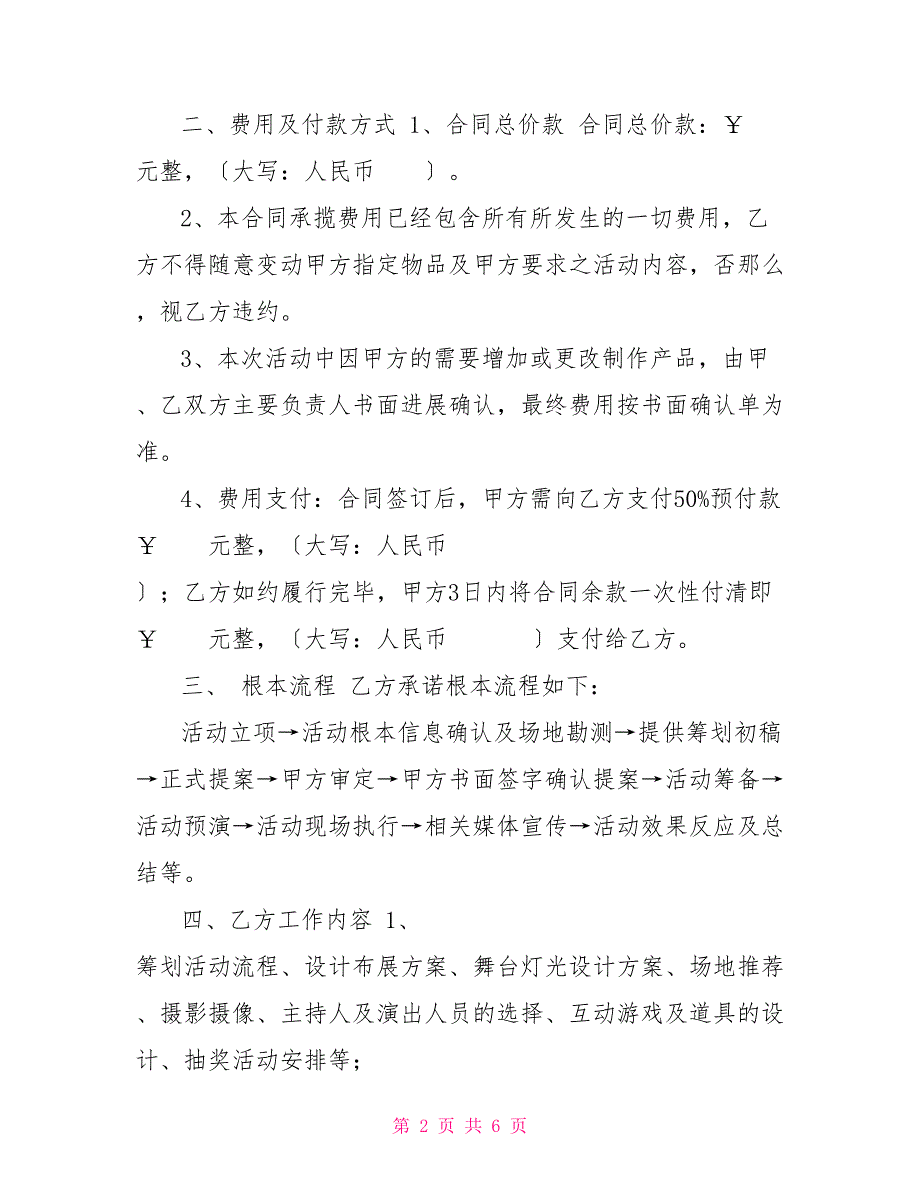 二、费用及付款方式 1、合同总价款 合同总价款：￥ 元整，〔大写：人民币 〕。

2、本合同承揽费用已经包含所有所发生的一切费用，乙方不得随意变动甲方指定物品及甲方要求之活动内容，否那么，视乙方违约。

3、本次活动中因甲方的需要增加或更改制作产品，由甲、乙双方主要负责人书面进展确认，最终费用按书面确认单为准。

4、费用支付：合同签订后，甲方需向乙方支付50%预付款￥ 元整，〔大写：人民币 〕；乙方如约履行完毕，甲方3日内将合同余款一次性付清即￥ 元整，〔大写：人民币 〕支付给乙方。

三、 根本流程 乙方承诺根本流程如下：

活动立项→活动根本信息确认及场地勘测→提供筹划初稿→正式提案→甲方审定→甲方书面签字确认提案→活动筹备→活动预演→活动现场执行→相关媒体宣传→活动效果反应及总结等。

四、乙方工作内容 1、筹划活动流程、设计布展方案、舞台灯光设计方案、场地推荐、摄影摄像、主持人及演出人员的选择、互动游戏及道具的设计、抽奖活动安排等；

第 2 页 共 6 页